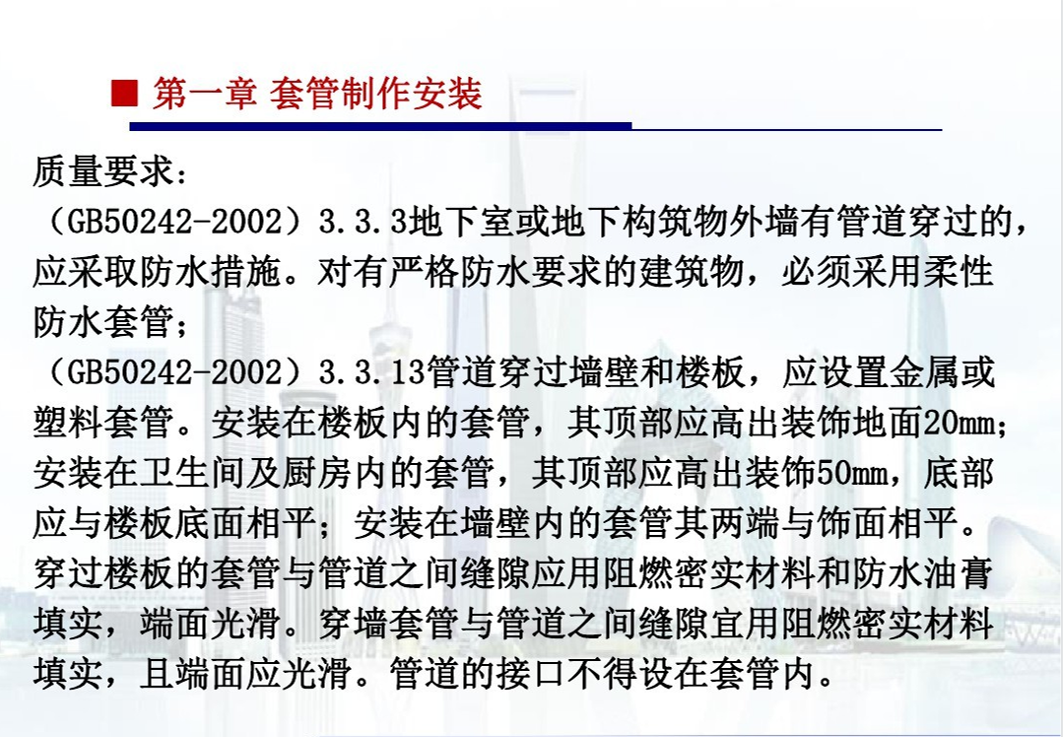 ■ 第一章 套管制作安装

质量要求：

（GB50242-2002）3.3.3地下室或地下构筑物外墙有管道穿过的，应采取防水措施。对有严格防水要求的建筑物，必须采用柔性防水套管；

（GB50242-2002）3.3.13管道穿过墙壁和楼板，应设置金属或塑料套管。安装在楼板内的套管，其顶部应高出装饰地面20mm；安装在卫生间及厨房内的套管，其顶部应高出装饰50mm，底部应与楼板底面相平；安装在墙壁内的套管其两端与饰面相平。穿过楼板的套管与管道之间缝隙应用阻燃密实材料和防水油膏填实，端面光滑。穿墙套管与管道之间缝隙宜用阻燃密实材料填实，且端面应光滑。管道的接口不得设在套管内。